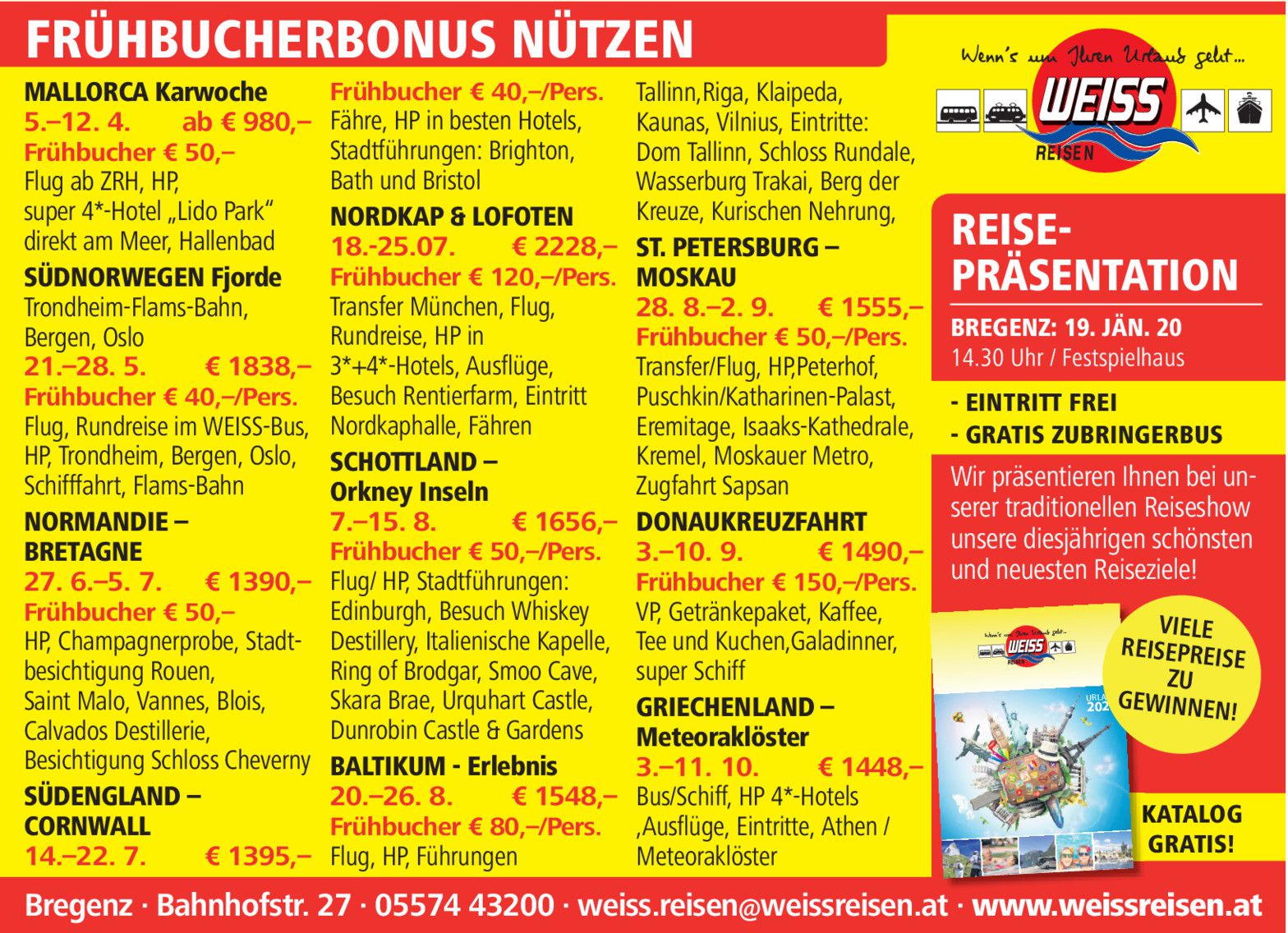 FRÜHBUCHERBONUS NÜTZEN

MALLORCA Karwoche
5.–12. 4. ab € 980,–
Frühbucher € 50,–
Flug ab ZRH, HP, super 4*-Hotel „Lido Park“ direkt am Meer, Hallenbad

SÜDNORWEGEN Fjorde
Trondheim-Flams-Bahn, Bergen, Oslo
21.–28. 5. € 1838,–
Frühbucher € 40,–/Pers.
Flug, Rundreise im WEISS-Bus, HP, Trondheim, Bergen, Oslo, Schifffahrt, Flams-Bahn

NORMANDIE – BRETAGNE
27. 6.–5. 7. € 1390,–
Frühbucher € 50,–
HP, Champagnerprobe, Stadtbesichtigung Rouen, Saint Malo, Vannes, Blois, Calvados Destillerie, Besichtigung Schloss Cheverny

SÜDENGLAND – CORNWALL
14.–22. 7. € 1395,–
Frühbucher € 40,–/Pers.
Fähre, HP in besten Hotels, Stadtführungen: Brighton, Bath und Bristol

NORDKAP & LOFOTEN
18.-25.07. € 2228,–
Frühbucher € 120,–/Pers.
Transfer München, Flug, Rundreise, HP in 3*+4*-Hotels, Ausflüge, Besuch Rentierfarm, Eintritt Nordkaphalle, Fähren

SCHOTTLAND – Orkney Inseln
7.–15. 8. € 1656,–
Frühbucher € 50,–/Pers.
Flug/ HP, Stadtführungen: Edinburgh, Besuch Whiskey Destillery, Italienische Kapelle, Ring of Brodgar, Smoo Cave, Skara Brae, Urquhart Castle, Dunrobin Castle & Gardens

BALTIKUM - Erlebnis
20.–26. 8. € 1548,–
Frühbucher € 80,–/Pers.
Flug, HP, Führungen Tallinn,Riga, Klaipeda, Kaunas, Vilnius, Eintritte: Dom Tallinn, Schloss Rundale, Wasserburg Trakai, Berg der Kreuze, Kurischen Nehrung,

ST. PETERSBURG – MOSKAU
28. 8.–2. 9. € 1555,–
Frühbucher € 50,–/Pers.
Transfer/Flug, HP,Peterhof, Puschkin/Katharinen-Palast, Eremitage, Isaaks-Kathedrale, Kremel, Moskauer Metro, Zugfahrt Sapsan

DONAUKREUZFAHRT
3.–10. 9. € 1490,–
Frühbucher € 150,–/Pers.
VP, Getränkepaket, Kaffee, Tee und Kuchen,Galadinner, super Schiff

GRIECHENLAND – Meteoraklöster
3.–11. 10. € 1448,–
Bus/Schiff, HP 4*-Hotels ,Ausflüge, Eintritte, Athen / Meteoraklöster

Wenn's um Ihren Urlaub geht...
WEISS REISEN

REISE-PRÄSENTATION
BREGENZ: 19. JÄN. 20
14.30 Uhr / Festspielhaus
- EINTRITT FREI
- GRATIS ZUBRINGERBUS
Wir präsentieren Ihnen bei unserer traditionellen Reiseshow unsere diesjährigen schönsten und neuesten Reiseziele!

Wenn's um Ihren Urlaub geht...
WEISS REISEN
URLA 202

VIELE REISEPREISE ZU GEWINNEN!

KATALOG GRATIS!

Bregenz · Bahnhofstr. 27 · 05574 43200 · weiss.reisen@weissreisen.at · www.weissreisen.at